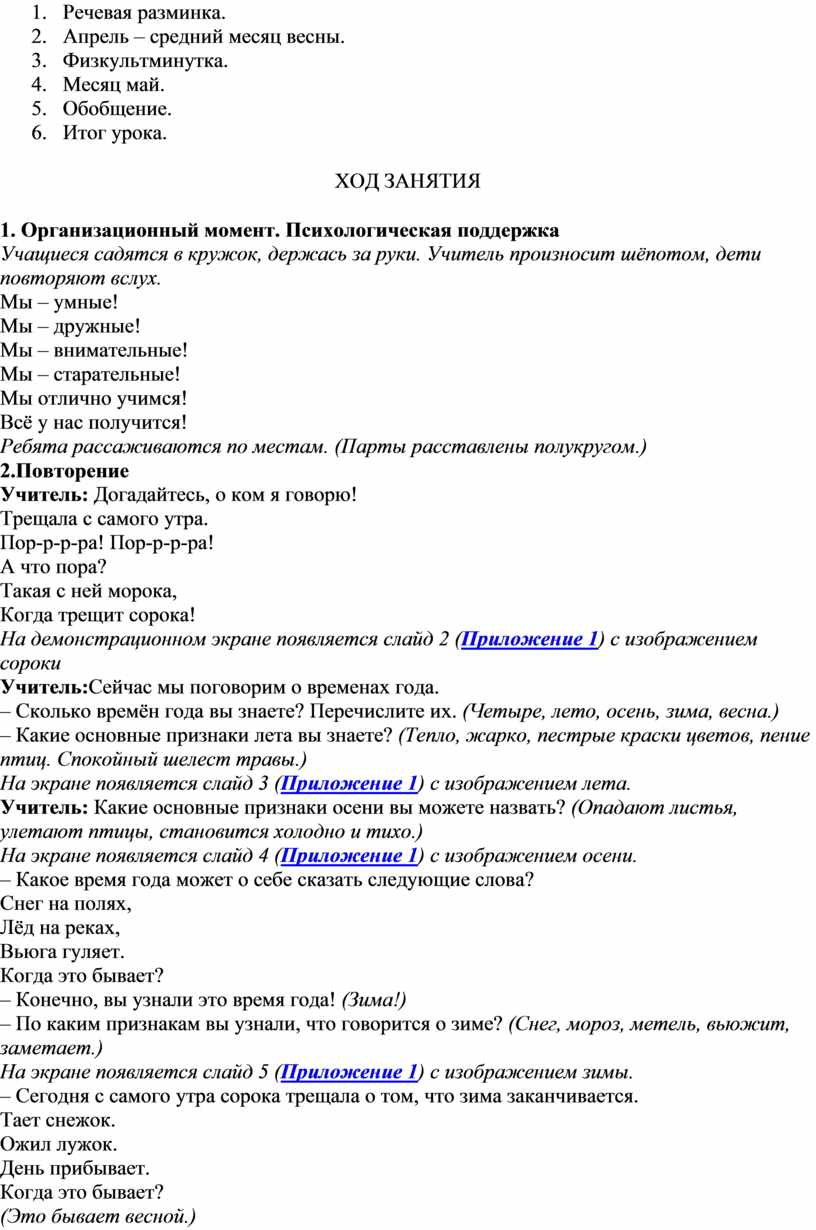 1. Речевая разминка.
2. Апрель – средний месяц весны.
3. Физкультминутка.
4. Месяц май.
5. Обобщение.
6. Итог урока.

ХОД ЗАНЯТИЯ

1. Организационный момент. Психологическая поддержка
Учащиеся садятся в кружок, держась за руки. Учитель произносит шёпотом, дети повторяют вслух.
Мы – умные!
Мы – дружные!
Мы – внимательные!
Мы – старательные!
Мы отлично учимся!
Всё у нас получится!
Ребята рассаживаются по местам. (Парты расставлены полукругом.)
2.Повторение
Учитель: Догадайтесь, о ком я говорю!
Трещала с самого утра.
Пор-р-р-ра! Пор-р-р-ра!
А что пора?
Такая с ней морока,
Когда трещит сорока!
На демонстрационном экране появляется слайд 2 (Приложение 1) с изображением сороки
Учитель:Сейчас мы поговорим о временах года.
– Сколько времён года вы знаете? Перечислите их. (Четыре, лето, осень, зима, весна.)
– Какие основные признаки лета вы знаете? (Тепло, жарко, пестрые краски цветов, пение птиц. Спокойный шелест травы.)
На экране появляется слайд 3 (Приложение 1) с изображением лета.
Учитель: Какие основные признаки осени вы можете назвать? (Опадают листья, улетают птицы, становится холодно и тихо.)
На экране появляется слайд 4 (Приложение 1) с изображением осени.
– Какое время года может о себе сказать следующие слова?
Снег на полях,
Лёд на реках,
Вьюга гуляет.
Когда это бывает?
– Конечно, вы узнали это время года! (Зима!)
– По каким признакам вы узнали, что говорится о зиме? (Снег, мороз, метель, вьюжит, заметает.)
На экране появляется слайд 5 (Приложение 1) с изображением зимы.
– Сегодня с самого утра сорока трещала о том, что зима заканчивается.
Тает снежок.
Ожил лужок.
День прибывает.
Когда это бывает?
(Это бывает весной.)